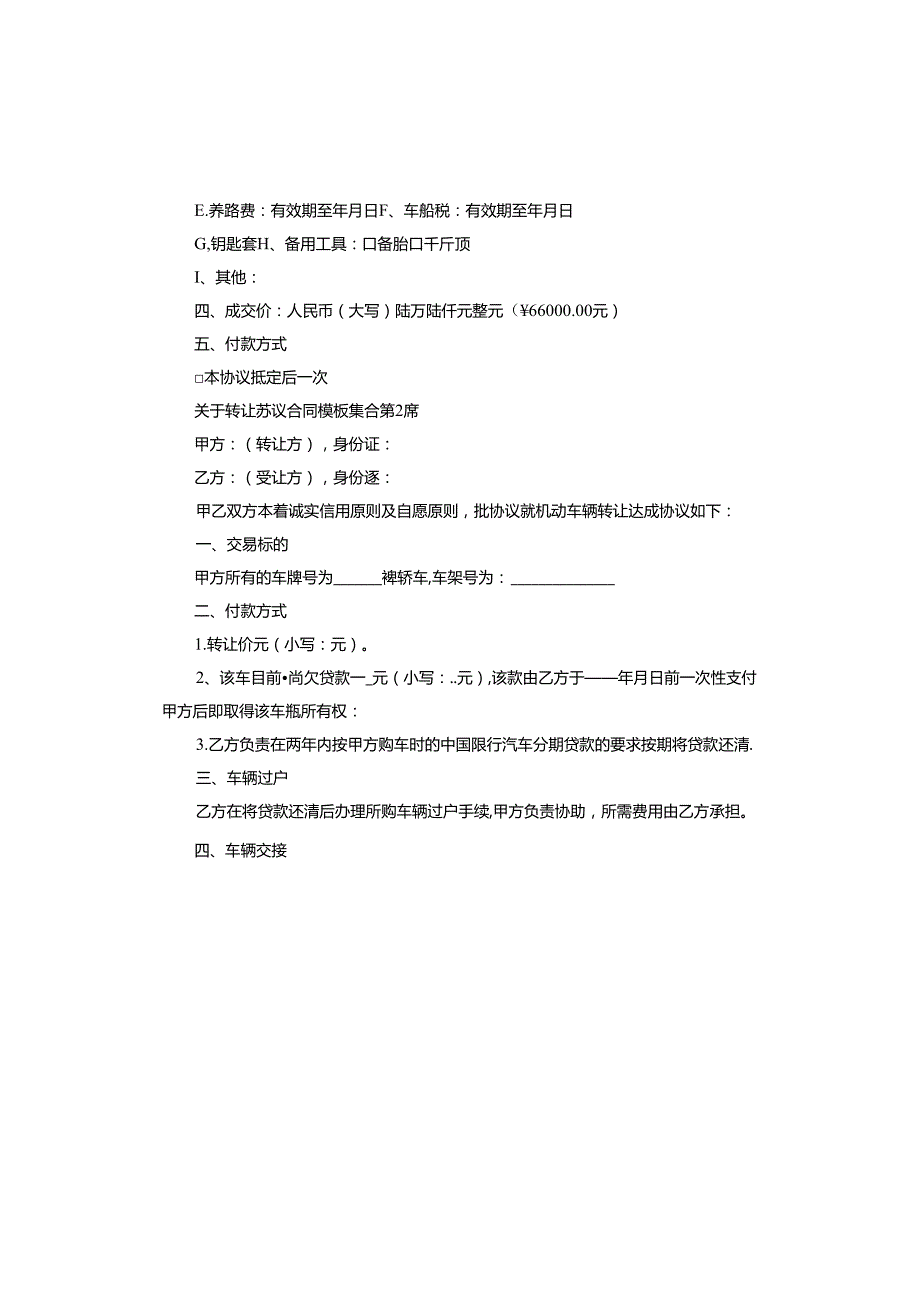 E.养路费：有效期至年月日F、车船税：有效期至年月日

G,钥匙套H、备用工具：口备胎口千斤顶

I、其他：

四、成交价：人民币（大写）陆万陆仟元整元（¥66000.00元）

五、付款方式

□本协议抵定后一次

关于转让苏议合同模板集合第2席

甲方：（转让方），身份证：

乙方：（受让方），身份逐：

甲乙双方本着诚实信用原则及自愿原则，批协议就机动车辆转让达成协议如下：

一、交易标的

甲方所有的车牌号为______裨轿车,车架号为：_____________

二、付款方式

1.转让价元（小写：元）。

2、该车目前•尚欠贷款一_元（小写：..元）,该款由乙方于——年月日前一次性支付甲方后即取得该车瓶所有权：

3.乙方负责在两年内按甲方购车时的中国限行汽车分期贷款的要求按期将贷款还清.

三、车辆过户

乙方在将贷款还清后办理所购车辆过户手续,甲方负责协助，所需费用由乙方承担。

四、车辆交接